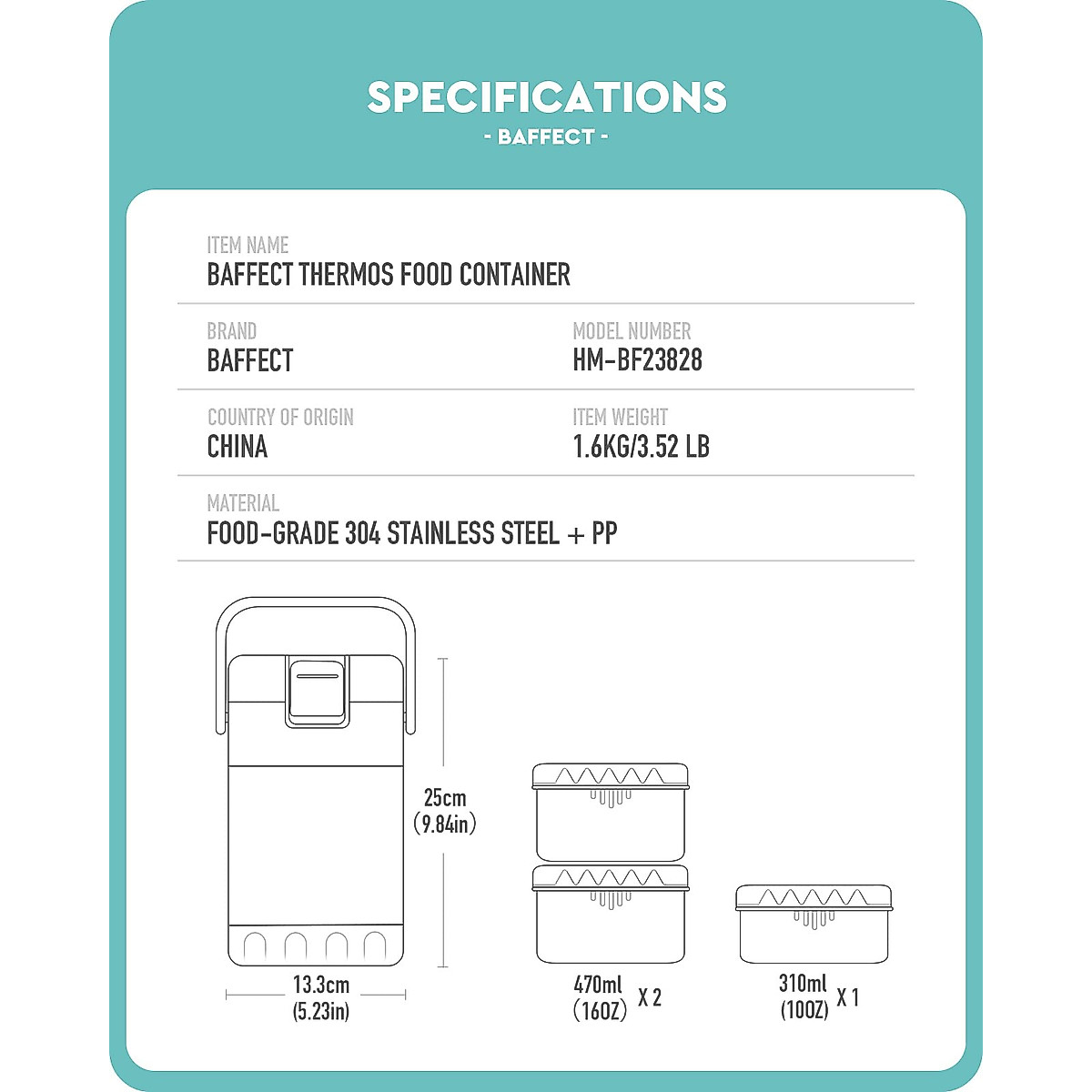 SPECIFICATIONS
- BAFFECT -

ITEM NAME
BAFFECT THERMOS FOOD CONTAINER

BRAND
BAFFECT

MODEL NUMBER
HM-BF23828

COUNTRY OF ORIGIN
CHINA

ITEM WEIGHT
1.6KG/3.52 LB

MATERIAL
FOOD-GRADE 304 STAINLESS STEEL + PP

25cm
(9.84in)

13.3cm
(5.23in)

470ml
(16OZ) X 2

310ml
(10OZ) X 1